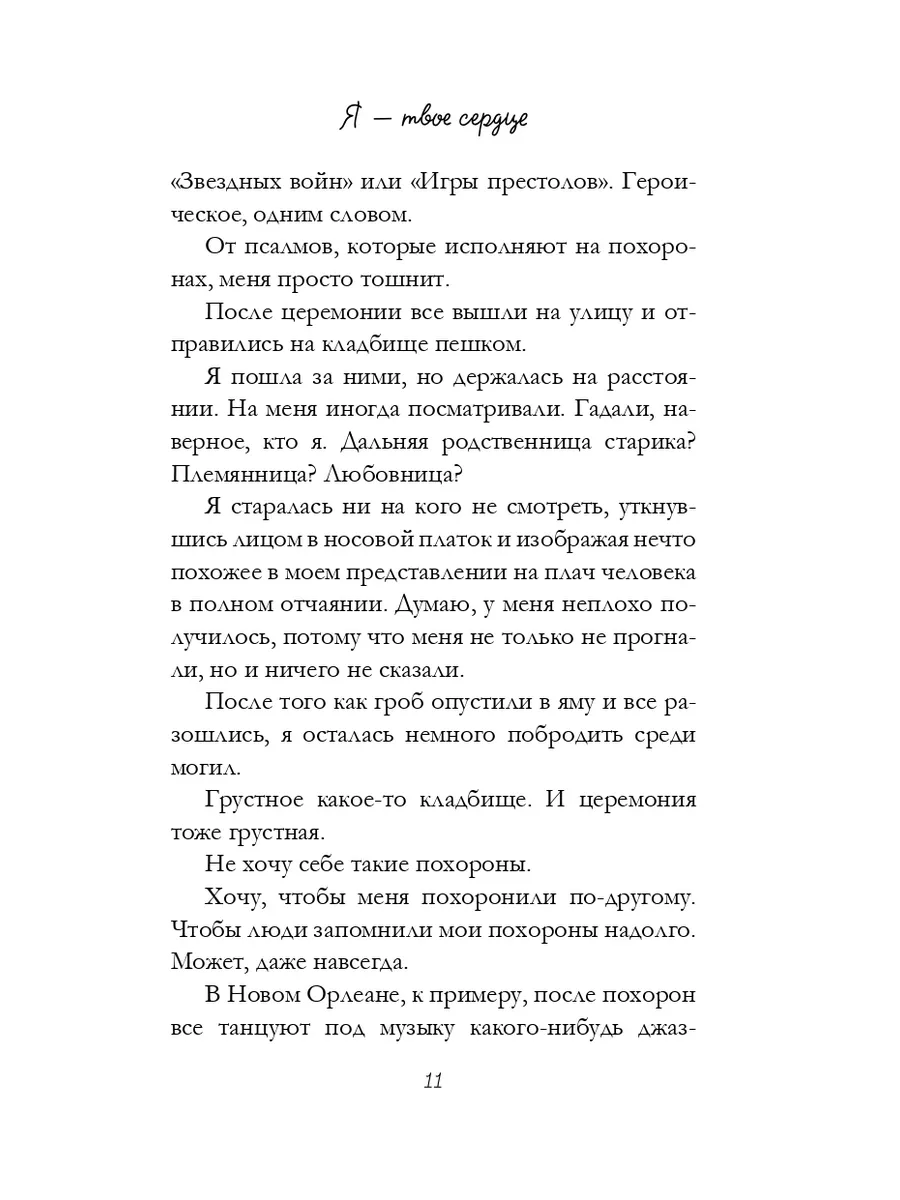 Я — твое сердце

«Звездных войн» или «Игры престолов». Героическое, одним словом.

От псалмов, которые исполняют на похоронах, меня просто тошнит.

После церемонии все вышли на улицу и отправились на кладбище пешком.

Я пошла за ними, но держалась на расстоянии. На меня иногда посматривали. Гадали, наверное, кто я. Дальняя родственница старика? Племянница? Любовница?

Я старалась ни на кого не смотреть, уткнувшись лицом в носовой платок и изображая нечто похожее в моем представлении на плач человека в полном отчаянии. Думаю, у меня неплохо получилось, потому что меня не только не прогнали, но и ничего не сказали.

После того как гроб опустили в яму и все разошлись, я осталась немного побродить среди могил.

Грустное какое-то кладбище. И церемония тоже грустная.

Не хочу себе такие похороны.

Хочу, чтобы меня похоронили по-другому. Чтобы люди запомнили мои похороны надолго. Может, даже навсегда.

В Новом Орлеане, к примеру, после похорон все танцуют под музыку какого-нибудь джаз-

11